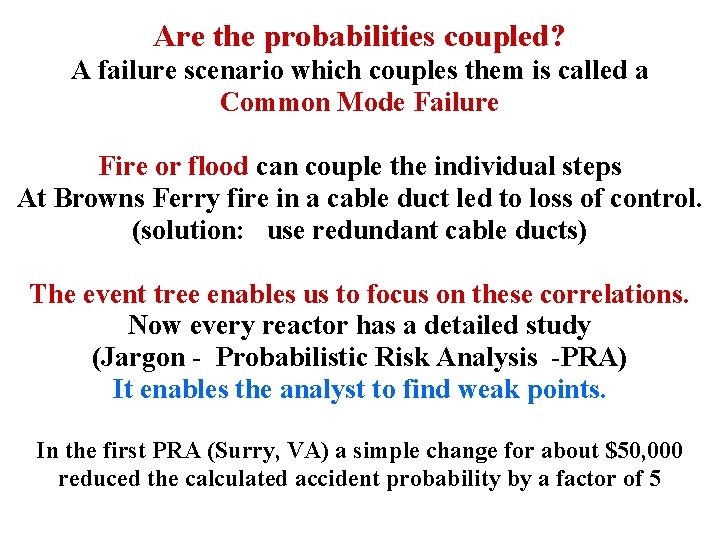 Are the probabilities coupled?
A failure scenario which couples them is called a
Common Mode Failure

Fire or flood can couple the individual steps
At Browns Ferry fire in a cable duct led to loss of control.
(solution: use redundant cable ducts)

The event tree enables us to focus on these correlations.
Now every reactor has a detailed study
(Jargon - Probabilistic Risk Analysis -PRA)
It enables the analyst to find weak points.

In the first PRA (Surry, VA) a simple change for about \$50,000 reduced the calculated accident probability by a factor of 5